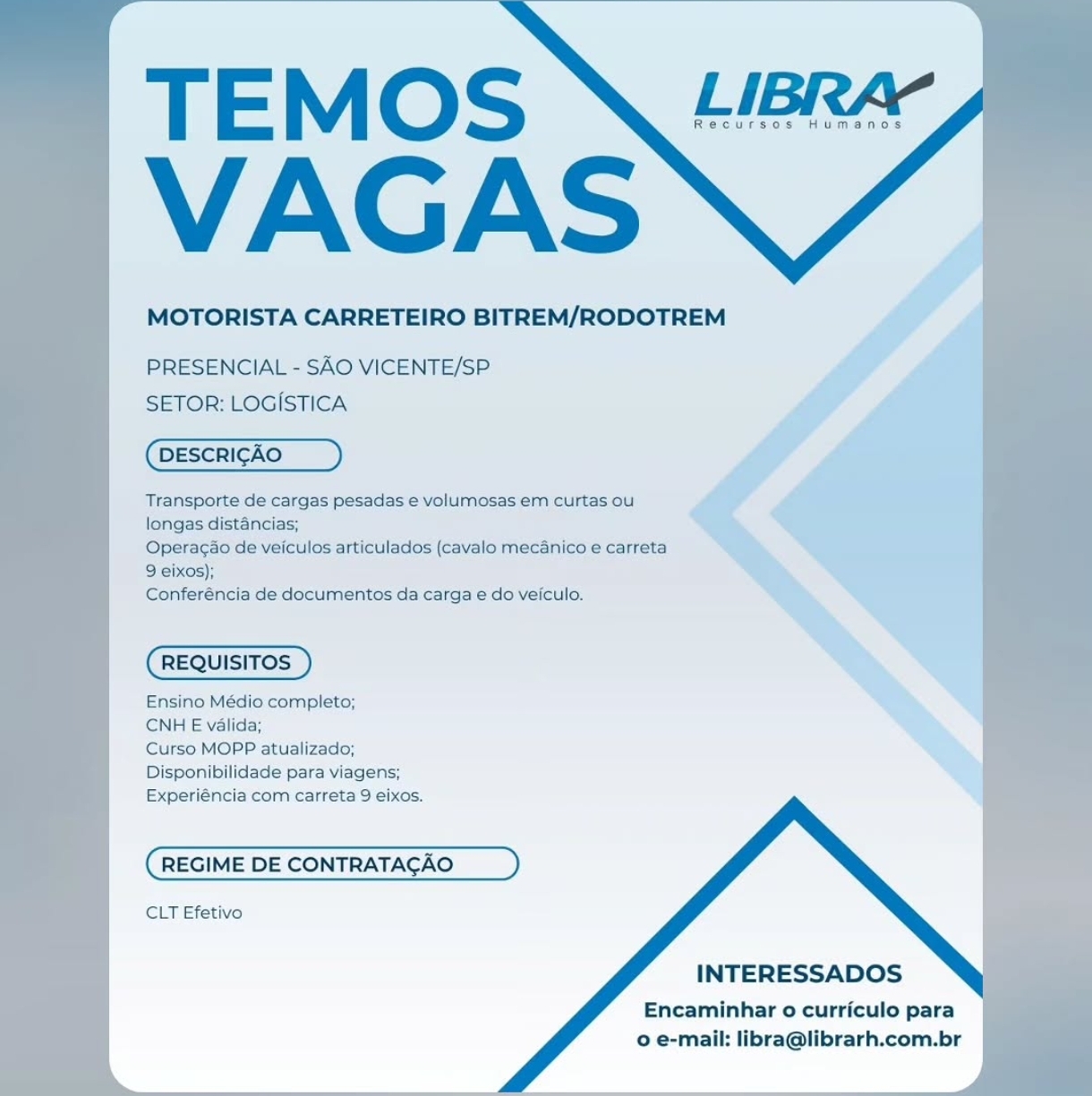 TEMOS VAGAS

LIBRA
Recursos Humanos

MOTORISTA CARRETEIRO BITREM/RODOTREM

PRESENCIAL - SÃO VICENTE/SP
SETOR: LOGÍSTICA

DESCRIÇÃO

Transporte de cargas pesadas e volumosas em curtas ou longas distâncias;
Operação de veículos articulados (cavalo mecânico e carreta 9 eixos);
Conferência de documentos da carga e do veículo.

REQUISITOS

Ensino Médio completo;
CNH E válida;
Curso MOPP atualizado;
Disponibilidade para viagens;
Experiência com carreta 9 eixos.

REGIME DE CONTRATAÇÃO

CLT Efetivo

INTERESSADOS
Encaminhar o currículo para o e-mail: libra@librarh.com.br